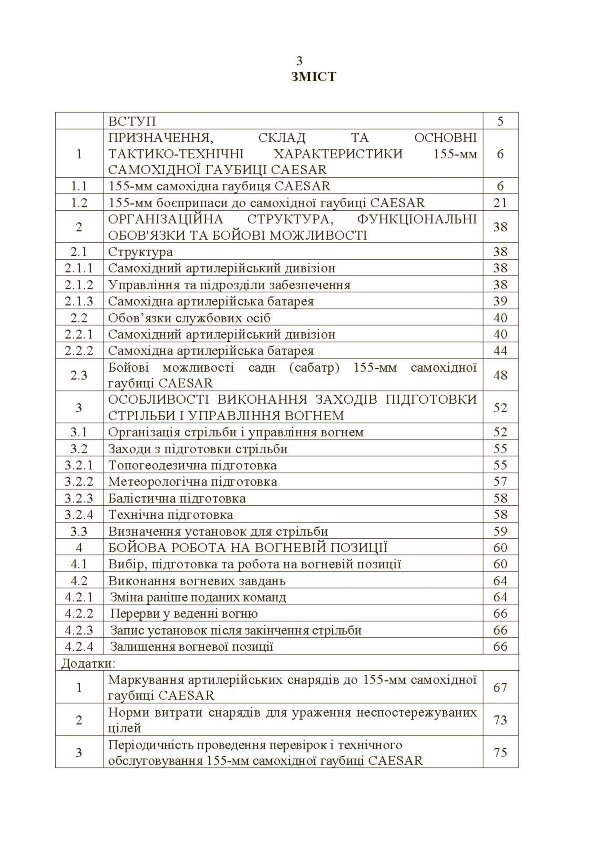 3
ЗМІСТ

| | | |
|---|---|---|
| | ВСТУП | 5 |
| 1 | ПРИЗНАЧЕННЯ, СКЛАД ТА ОСНОВНІ ТАКТИКО-ТЕХНІЧНІ ХАРАКТЕРИСТИКИ 155-мм САМОХІДНОЇ ГАУБИЦІ CAESAR | 6 |
| 1.1 | 155-мм самохідна гаубиця CAESAR | 6 |
| 1.2 | 155-мм боєприпаси до самохідної гаубиці CAESAR | 21 |
| 2 | ОРГАНІЗАЦІЙНА СТРУКТУРА, ФУНКЦІОНАЛЬНІ ОБОВ'ЯЗКИ ТА БОЙОВІ МОЖЛИВОСТІ | 38 |
| 2.1 | Структура | 38 |
| 2.1.1 | Самохідний артилерійський дивізіон | 38 |
| 2.1.2 | Управління та підрозділи забезпечення | 38 |
| 2.1.3 | Самохідна артилерійська батарея | 39 |
| 2.2 | Обов'язки службових осіб | 40 |
| 2.2.1 | Самохідний артилерійський дивізіон | 40 |
| 2.2.2 | Самохідна артилерійська батарея | 44 |
| 2.3 | Бойові можливості садн (сабатр) 155-мм самохідної гаубиці CAESAR | 48 |
| 3 | ОСОБЛИВОСТІ ВИКОНАННЯ ЗАХОДІВ ПІДГОТОВКИ СТРІЛЬБИ І УПРАВЛІННЯ ВОГНЕМ | 52 |
| 3.1 | Організація стрільби і управління вогнем | 52 |
| 3.2 | Заходи з підготовки стрільби | 55 |
| 3.2.1 | Топогеодезична підготовка | 55 |
| 3.2.2 | Метеорологічна підготовка | 57 |
| 3.2.3 | Балістична підготовка | 58 |
| 3.2.4 | Технічна підготовка | 58 |
| 3.3 | Визначення установок для стрільби | 59 |
| 4 | БОЙОВА РОБОТА НА ВОГНЕВІЙ ПОЗИЦІЇ | 60 |
| 4.1 | Вибір, підготовка та робота на вогневій позиції | 60 |
| 4.2 | Виконання вогневих завдань | 64 |
| 4.2.1 | Зміна раніше поданих команд | 64 |
| 4.2.2 | Перерви у веденні вогню | 66 |
| 4.2.3 | Запис установок після закінчення стрільби | 66 |
| 4.2.4 | Залишення вогневої позиції | 66 |
| Додатки: | | |
| 1 | Маркування артилерійських снарядів до 155-мм самохідної гаубиці CAESAR | 67 |
| 2 | Норми витрати снарядів для ураження неспостережуваних цілей | 73 |
| 3 | Періодичність проведення перевірок і технічного обслуговування 155-мм самохідної гаубиці CAESAR | 75 |